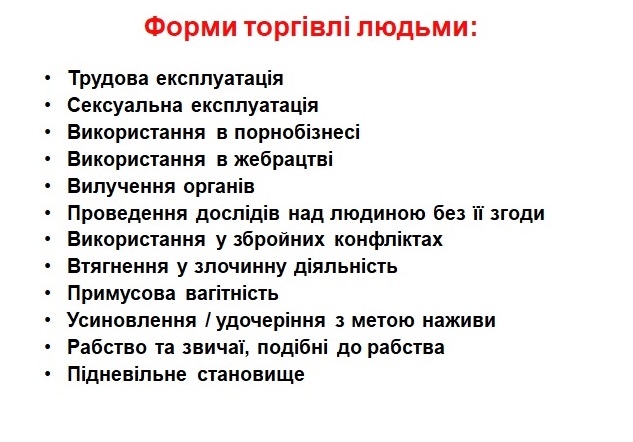 Форми торгівлі людьми:

• Трудова експлуатація
• Сексуальна експлуатація
• Використання в порнобізнесі
• Використання в жебрацтві
• Вилучення органів
• Проведення дослідів над людиною без її згоди
• Використання у збройних конфліктах
• Втягнення у злочинну діяльність
• Примусова вагітність
• Усиновлення / удочеріння з метою наживи
• Рабство та звичаї, подібні до рабства
• Підневільне становище